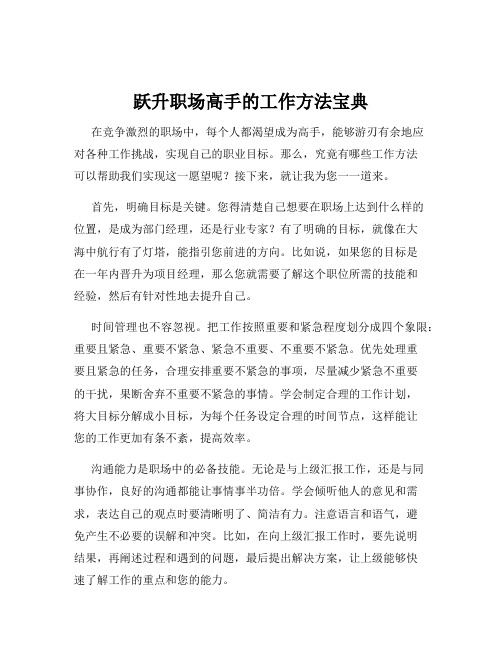 跃升职场高手的工作方法宝典

在竞争激烈的职场中，每个人都渴望成为高手，能够游刃有余地应对各种工作挑战，实现自己的职业目标。那么，究竟有哪些工作方法可以帮助我们实现这一愿望呢？接下来，就让我为您一一道来。

首先，明确目标是关键。您得清楚自己想要在职场上达到什么样的位置，是成为部门经理，还是行业专家？有了明确的目标，就像在大海中航行有了灯塔，能指引您前进的方向。比如说，如果您的目标是在一年内晋升为项目经理，那么您就需要了解这个职位所需的技能和经验，然后有针对性地去提升自己。

时间管理也不容忽视。把工作按照重要和紧急程度划分成四个象限：重要且紧急、重要不紧急、紧急不重要、不重要不紧急。优先处理重要且紧急的任务，合理安排重要不紧急的事项，尽量减少紧急不重要的干扰，果断舍弃不重要不紧急的事情。学会制定合理的工作计划，将大目标分解成小目标，为每个任务设定合理的时间节点，这样能让您的工作更加有条不紊，提高效率。

沟通能力是职场中的必备技能。无论是与上级汇报工作，还是与同事协作，良好的沟通都能让事情事半功倍。学会倾听他人的意见和需求，表达自己的观点时要清晰明了、简洁有力。注意语言和语气，避免产生不必要的误解和冲突。比如，在向上级汇报工作时，要先说明结果，再阐述过程和遇到的问题，最后提出解决方案，让上级能够快速了解工作的重点和您的能力。